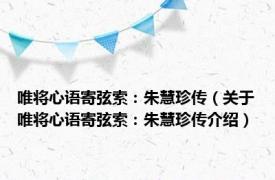 唯将心语寄弦索：朱慧珍传（关于唯将心语寄弦索：朱慧珍传介绍）